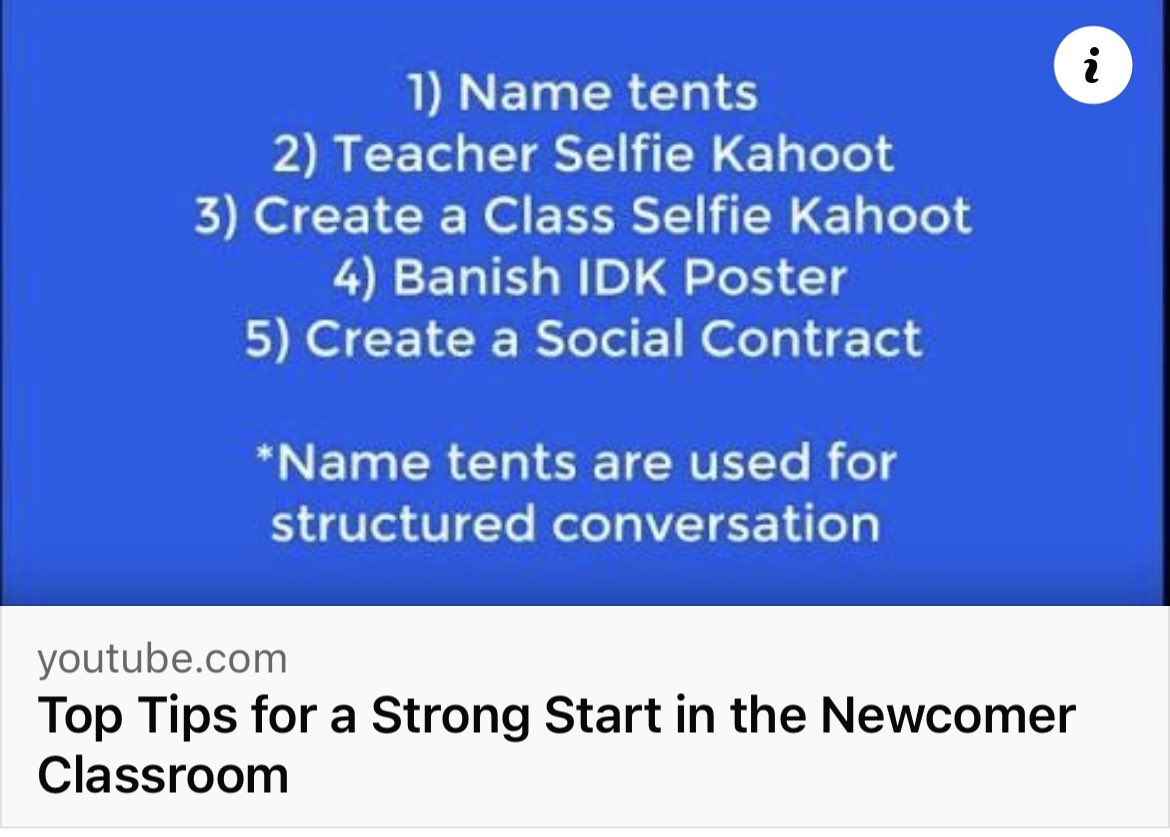 i

1) Name tents
2) Teacher Selfie Kahoot
3) Create a Class Selfie Kahoot
4) Banish IDK Poster
5) Create a Social Contract

*Name tents are used for structured conversation

youtube.com
Top Tips for a Strong Start in the Newcomer Classroom